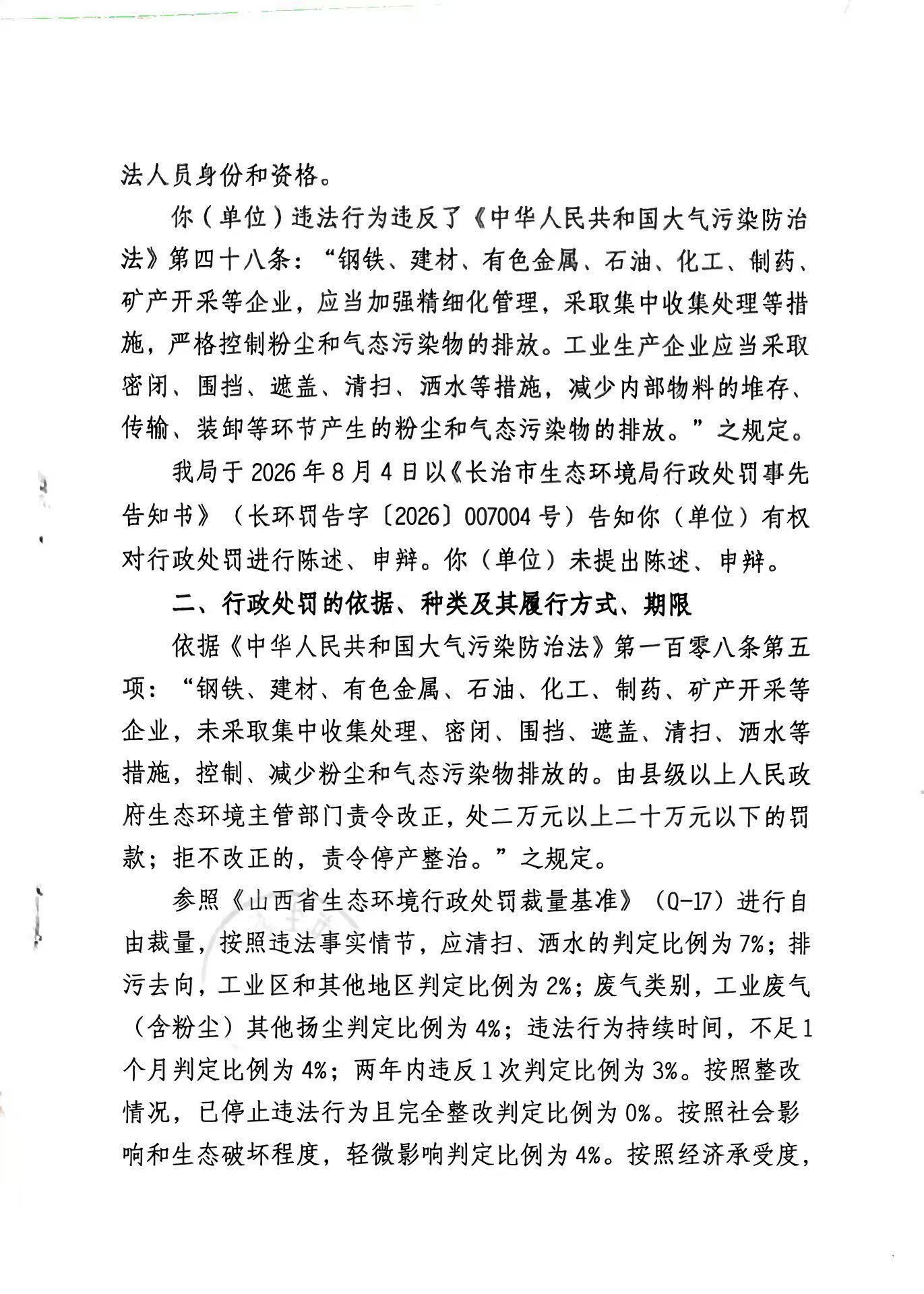 法人员身份和资格。

你（单位）违法行为违反了《中华人民共和国大气污染防治法》第四十八条：“钢铁、建材、有色金属、石油、化工、制药、矿产开采等企业，应当加强精细化管理，采取集中收集处理等措施，严格控制粉尘和气态污染物的排放。工业生产企业应当采取密闭、围挡、遮盖、清扫、洒水等措施，减少内部物料的堆存、传输、装卸等环节产生的粉尘和气态污染物的排放。”之规定。

我局于 2026 年 8 月 4 日以《长治市生态环境局行政处罚事先告知书》（长环罚告字〔2026〕007004 号）告知你（单位）有权对行政处罚进行陈述、申辩。你（单位）未提出陈述、申辩。

二、行政处罚的依据、种类及其履行方式、期限

依据《中华人民共和国大气污染防治法》第一百零八条第五项：“钢铁、建材、有色金属、石油、化工、制药、矿产开采等企业，未采取集中收集处理、密闭、围挡、遮盖、清扫、洒水等措施，控制、减少粉尘和气态污染物排放的。由县级以上人民政府生态环境主管部门责令改正，处二万元以上二十万元以下的罚款；拒不改正的，责令停产整治。”之规定。

参照《山西省生态环境行政处罚裁量基准》（Q-17）进行自由裁量，按照违法事实情节，应清扫、洒水的判定比例为 7%；排污去向，工业区和其他地区判定比例为 2%；废气类别，工业废气（含粉尘）其他扬尘判定比例为 4%；违法行为持续时间，不足 1 个月判定比例为 4%；两年内违反 1 次判定比例为 3%。按照整改情况，已停止违法行为且完全整改判定比例为 0%。按照社会影响和生态破坏程度，轻微影响判定比例为 4%。按照经济承受度，